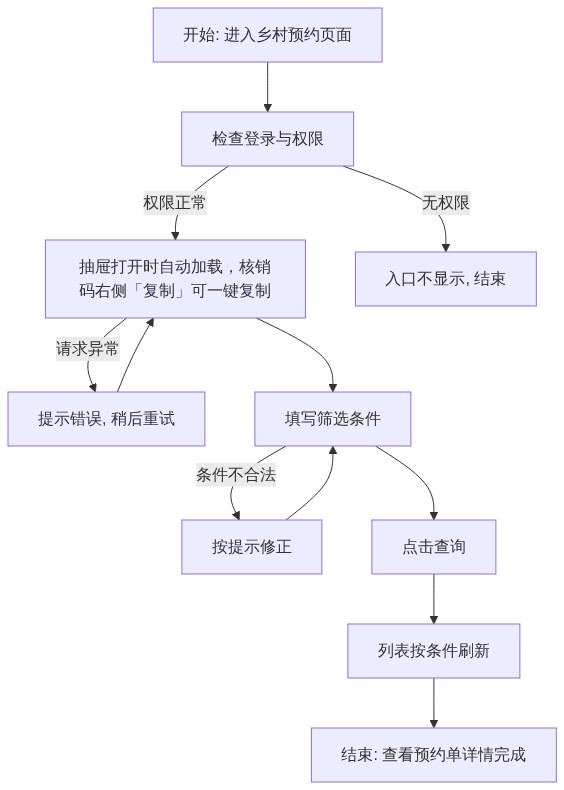 开始: 进入乡村预约页面

检查登录与权限

权限正常

无权限

抽屉打开时自动加载，核销码右侧「复制」可一键复制

入口不显示, 结束

请求异常

提示错误, 稍后重试

填写筛选条件

条件不合法

按提示修正

点击查询

列表按条件刷新

结束: 查看预约单详情完成